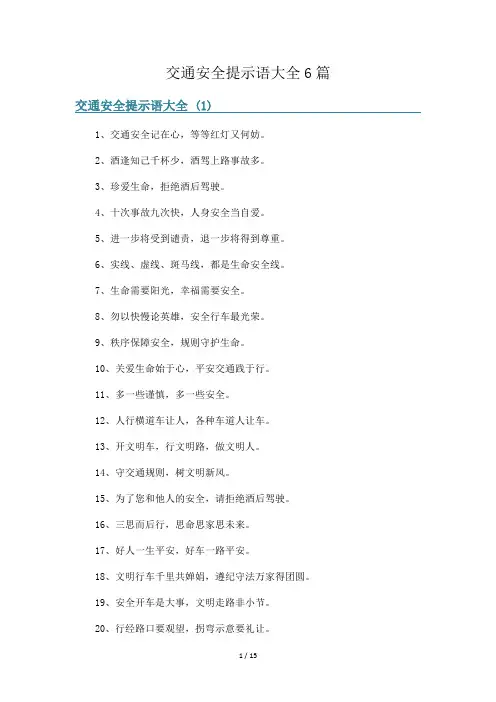 交通安全提示语大全6篇

交通安全提示语大全（1）

1、交通安全记在心，等等红灯又何妨。

2、酒逢知己千杯少，酒驾上路事故多。

3、珍爱生命，拒绝酒后驾驶。

4、十次事故九次快，人身安全当自爱。

5、进一步将受到谴责，退一步将得到尊重。

6、实线、虚线、斑马线，都是生命安全线。

7、生命需要阳光，幸福需要安全。

8、勿以快慢论英雄，安全行车最光荣。

9、秩序保障安全，规则守护生命。

10、关爱生命始于心，平安交通践于行。

11、多一些谨慎，多一些安全。

12、人行横道车让人，各种车道人让车。

13、开文明车，行文明路，做文明人。

14、守交通规则，树文明新风。

15、为了您和他人的安全，请拒绝酒后驾驶。

16、三思而后行，思命思家思未来。

17、好人一生平安，好车一路平安。

18、文明行车千里共婵娟，遵纪守法万家得团圆。

19、安全开车是大事，文明走路非小节。

20、行经路口要观望，拐弯示意要礼让。

1 / 15